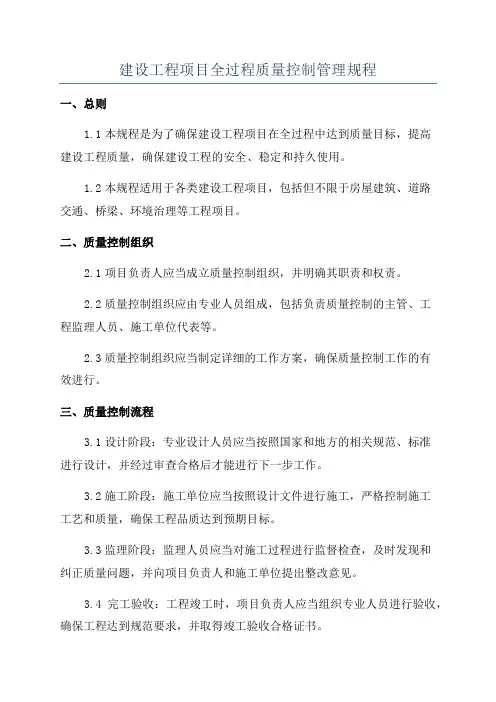 建设工程项目全过程质量控制管理规程

一、总则

1.1 本规程是为了确保建设工程项目在全过程中达到质量目标，提高建设工程质量，确保建设工程的安全、稳定和持久使用。

1.2 本规程适用于各类建设工程项目，包括但不限于房屋建筑、道路交通、桥梁、环境治理等工程项目。

二、质量控制组织

2.1 项目负责人应当成立质量控制组织，并明确其职责和权责。

2.2 质量控制组织应由专业人员组成，包括负责质量控制的主管、工程监理人员、施工单位代表等。

2.3 质量控制组织应当制定详细的工作方案，确保质量控制工作的有效进行。

三、质量控制流程

3.1 设计阶段：专业设计人员应当按照国家和地方的相关规范、标准进行设计，并经过审查合格后才能进行下一步工作。

3.2 施工阶段：施工单位应当按照设计文件进行施工，严格控制施工工艺和质量，确保工程品质达到预期目标。

3.3 监理阶段：监理人员应当对施工过程进行监督检查，及时发现和纠正质量问题，并向项目负责人和施工单位提出整改意见。

3.4 完工验收：工程竣工时，项目负责人应当组织专业人员进行验收，确保工程达到规范要求，并取得竣工验收合格证书。